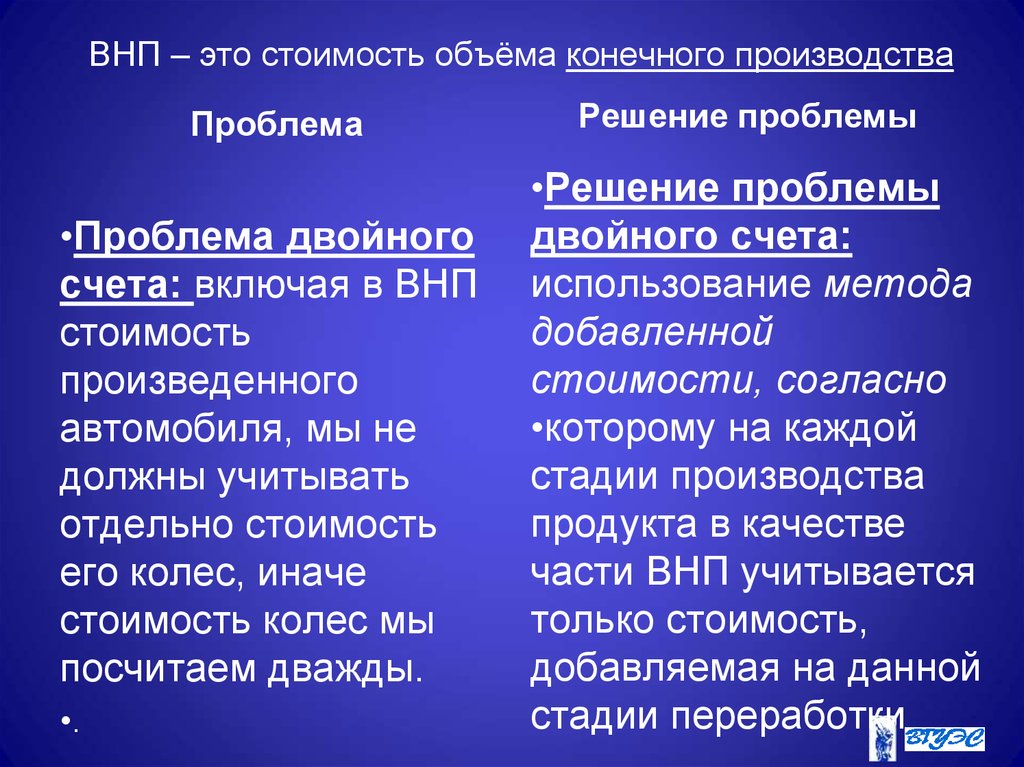 ВНП – это стоимость объёма конечного производства

Проблема

•Проблема двойного счета: включая в ВНП стоимость произведенного автомобиля, мы не должны учитывать отдельно стоимость его колес, иначе стоимость колес мы посчитаем дважды.

•.

Решение проблемы

•Решение проблемы двойного счета: использование метода добавленной стоимости, согласно

•которому на каждой стадии производства продукта в качестве части ВНП учитывается только стоимость, добавляемая на данной стадии переработки

ВГУЭС